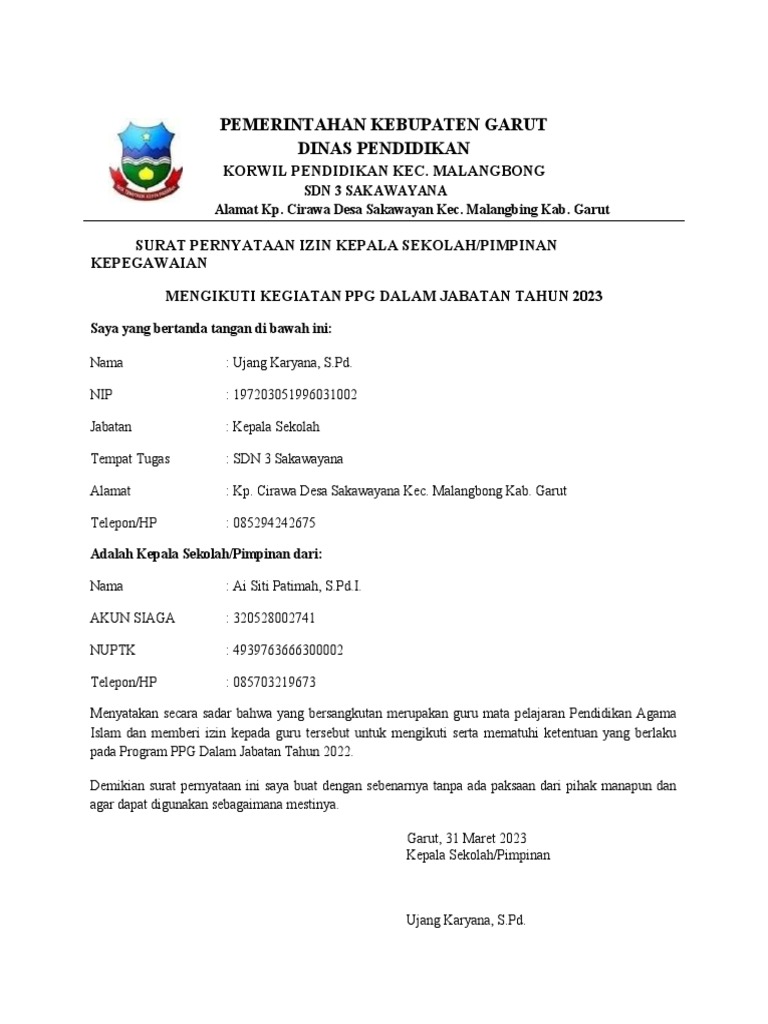 PEMERINTAHAN KEBUPATEN GARUT
DINAS PENDIDIKAN
KORWIL PENDIDIKAN KEC. MALANGBONG
SDN 3 SAKAWAYANA
Alamat Kp. Cirawa Desa Sakawayan Kec. Malangbing Kab. Garut

SURAT PERNYATAAN IZIN KEPALA SEKOLAH/PIMPINAN KEPEGAWAIAN

MENGIKUTI KEGIATAN PPG DALAM JABATAN TAHUN 2023

Saya yang bertanda tangan di bawah ini:

Nama : Ujang Karyana, S.Pd.

NIP : 197203051996031002

Jabatan : Kepala Sekolah

Tempat Tugas : SDN 3 Sakawayana

Alamat : Kp. Cirawa Desa Sakawayana Kec. Malangbong Kab. Garut

Telepon/HP : 085294242675

Adalah Kepala Sekolah/Pimpinan dari:

Nama : Ai Siti Patimah, S.Pd.I.

AKUN SIAGA : 320528002741

NUPTK : 4939763666300002

Telepon/HP : 085703219673

Menyatakan secara sadar bahwa yang bersangkutan merupakan guru mata pelajaran Pendidikan Agama Islam dan memberi izin kepada guru tersebut untuk mengikuti serta mematuhi ketentuan yang berlaku pada Program PPG Dalam Jabatan Tahun 2022.

Demikian surat pernyataan ini saya buat dengan sebenarnya tanpa ada paksaan dari pihak manapun dan agar dapat digunakan sebagaimana mestinya.

Garut, 31 Maret 2023
Kepala Sekolah/Pimpinan

Ujang Karyana, S.Pd.